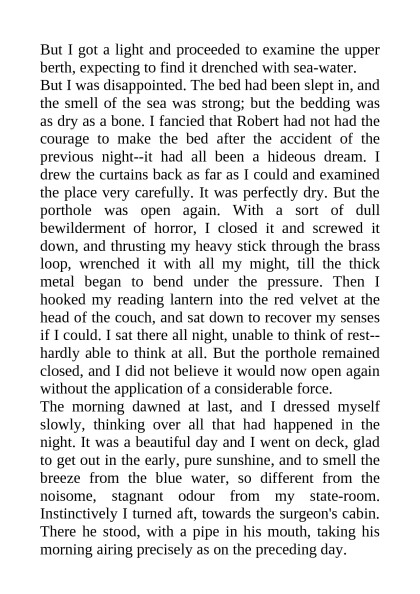 But I got a light and proceeded to examine the upper berth, expecting to find it drenched with sea-water.

But I was disappointed. The bed had been slept in, and the smell of the sea was strong; but the bedding was as dry as a bone. I fancied that Robert had not had the courage to make the bed after the accident of the previous night--it had all been a hideous dream. I drew the curtains back as far as I could and examined the place very carefully. It was perfectly dry. But the porthole was open again. With a sort of dull bewilderment of horror, I closed it and screwed it down, and thrusting my heavy stick through the brass loop, wrenched it with all my might, till the thick metal began to bend under the pressure. Then I hooked my reading lantern into the red velvet at the head of the couch, and sat down to recover my senses if I could. I sat there all night, unable to think of rest--hardly able to think at all. But the porthole remained closed, and I did not believe it would now open again without the application of a considerable force.

The morning dawned at last, and I dressed myself slowly, thinking over all that had happened in the night. It was a beautiful day and I went on deck, glad to get out in the early, pure sunshine, and to smell the breeze from the blue water, so different from the noisome, stagnant odour from my state-room. Instinctively I turned aft, towards the surgeon's cabin. There he stood, with a pipe in his mouth, taking his morning airing precisely as on the preceding day.